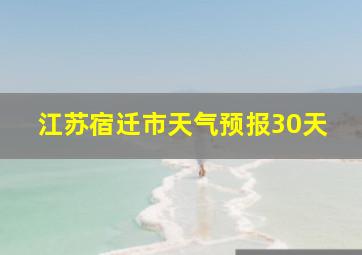 江苏宿迁市天气预报30天